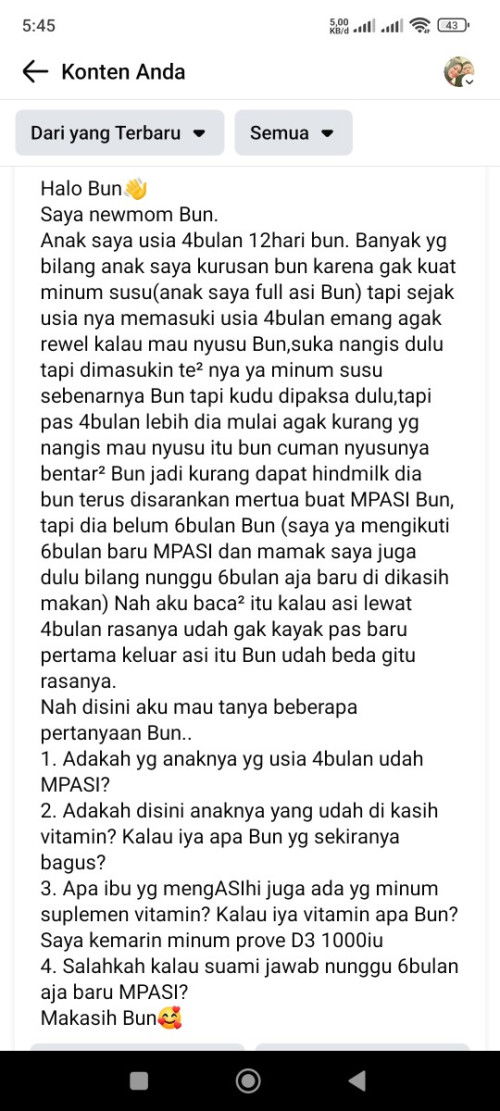 5:45
5,00 KB/d 43

Konten Anda

Dari yang Terbaru
Semua

Halo Bun👋
Saya newmom Bun.
Anak saya usia 4bulan 12hari bun. Banyak yg bilang anak saya kurusan bun karena gak kuat minum susu(anak saya full asi Bun) tapi sejak usia nya memasuki usia 4bulan emang agak rewel kalau mau nyusu Bun,suka nangis dulu tapi dimasukin te² nya ya minum susu sebenarnya Bun tapi kudu dipaksa dulu,tapi pas 4bulan lebih dia mulai agak kurang yg nangis mau nyusu itu bun cuman nyusunya bentar² Bun jadi kurang dapat hindmilk dia bun terus disarankan mertua buat MPASI Bun, tapi dia belum 6bulan Bun (saya ya mengikuti 6bulan baru MPASI dan mamak saya juga dulu bilang nunggu 6bulan aja baru di dikasih makan) Nah aku baca² itu kalau asi lewat 4bulan rasanya udah gak kayak pas baru pertama keluar asi itu Bun udah beda gitu rasanya.
Nah disini aku mau tanya beberapa pertanyaan Bun..
1. Adakah yg anaknya yg usia 4bulan udah MPASI?
2. Adakah disini anaknya yang udah di kasih vitamin? Kalau iya apa Bun yg sekiranya bagus?
3. Apa ibu yg mengASIhi juga ada yg minum suplemen vitamin? Kalau iya vitamin apa Bun? Saya kemarin minum prove D3 1000iu
4. Salahkah kalau suami jawab nunggu 6bulan aja baru MPASI?
Makasih Bun🥰